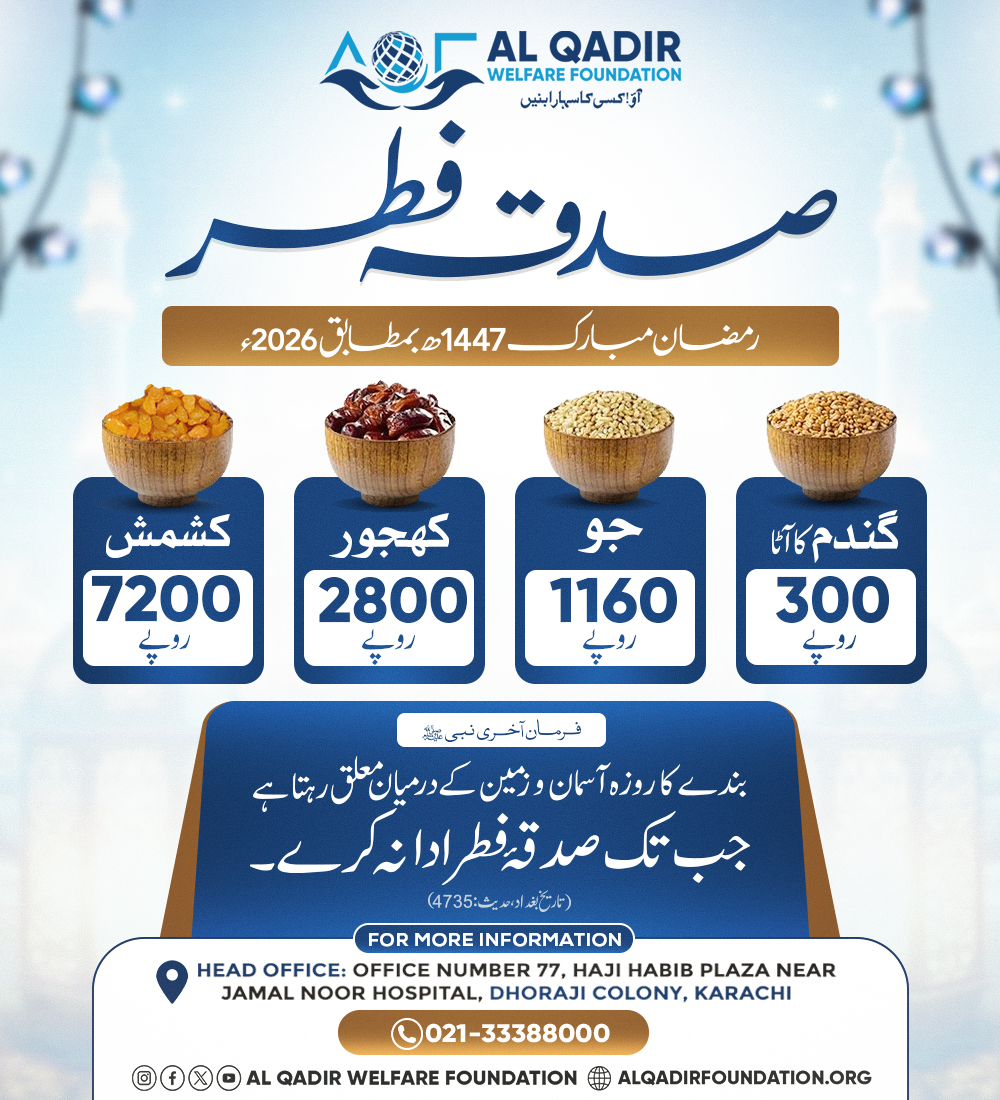 AL QADIR
WELFARE FOUNDATION
آؤ! کسی کا سہارا بنیں

صدقہ فطر

رمضان مبارک 1447ھ بمطابق 2026ء

گندم کا آٹا
300
روپے

جو
1160
روپے

کھجور
2800
روپے

کشمش
7200
روپے

فرمان آخری نبی ﷺ

بندے کا روزہ آسمان و زمین کے درمیان معلق رہتا ہے
جب تک صدقۂ فطر ادا نہ کرے۔
(تاریخ بغداد، حدیث: 4735)

FOR MORE INFORMATION
HEAD OFFICE: OFFICE NUMBER 77, HAJI HABIB PLAZA NEAR JAMAL NOOR HOSPITAL, DHORAJI COLONY, KARACHI

021-33388000

AL QADIR WELFARE FOUNDATION ALQADIRFOUNDATION.ORG